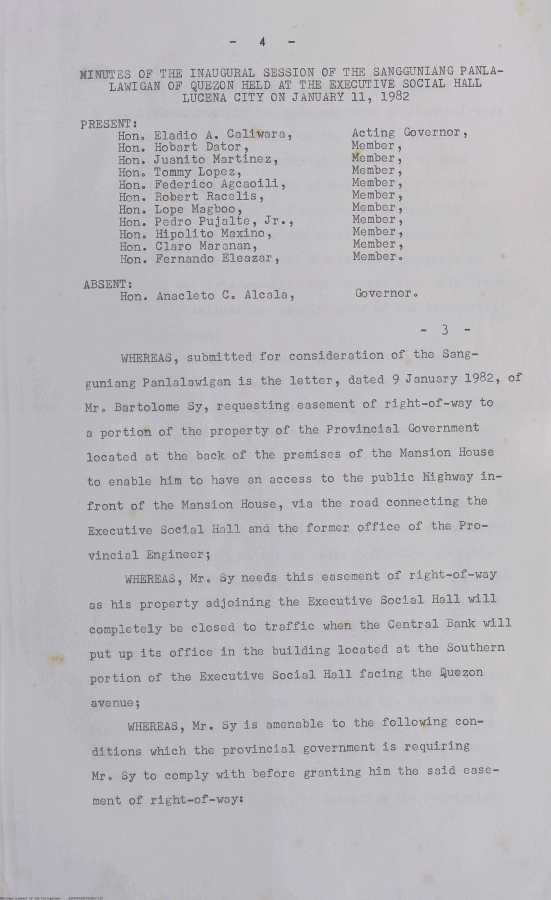 - 4 -

MINUTES OF THE INAUGURAL SESSION OF THE SANGGUNIANG PANLALAWIGAN OF QUEZON HELD AT THE EXECUTIVE SOCIAL HALL LUCENA CITY ON JANUARY 11, 1982

PRESENT:

| | |
|---|---|
| Hon. Eladio A. Caliwara, | Acting Governor, |
| Hon. Hobart Dator, | Member, |
| Hon. Juanito Martinez, | Member, |
| Hon. Tommy Lopez, | Member, |
| Hon. Federico Agcaoili, | Member, |
| Hon. Robert Racelis, | Member, |
| Hon. Lope Magboo, | Member, |
| Hon. Pedro Pujalte, Jr., | Member, |
| Hon. Hipolito Maxino, | Member, |
| Hon. Claro Maranan, | Member, |
| Hon. Fernando Eleazar, | Member. |

ABSENT:

| | |
|---|---|
| Hon. Anacleto C. Alcala, | Governor. |

- 3 -

WHEREAS, submitted for consideration of the Sangguniang Panlalawigan is the letter, dated 9 January 1982, of Mr. Bartolome Sy, requesting easement of right-of-way to a portion of the property of the Provincial Government located at the back of the premises of the Mansion House to enable him to have an access to the public Highway infront of the Mansion House, via the road connecting the Executive Social Hall and the former office of the Provincial Engineer;

WHEREAS, Mr. Sy needs this easement of right-of-way as his property adjoining the Executive Social Hall will completely be closed to traffic when the Central Bank will put up its office in the building located at the Southern portion of the Executive Social Hall facing the Quezon avenue;

WHEREAS, Mr. Sy is amenable to the following conditions which the provincial government is requiring Mr. Sy to comply with before granting him the said easement of right-of-way: